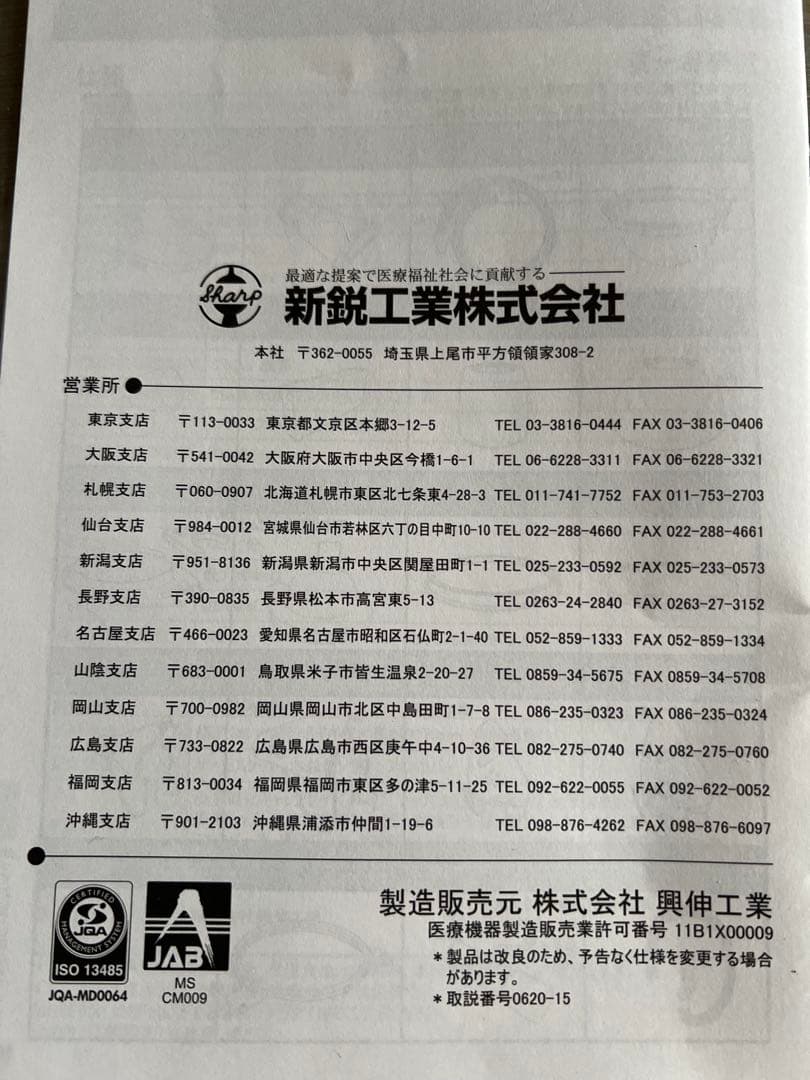 Sharp

最適な提案で医療福祉社会に貢献する

新鋭工業株式会社

本社 〒362-0055 埼玉県上尾市平方領領家308-2

営業所

| | | | | |
|---|---|---|---|---|
| 東京支店 | 〒113-0033 | 東京都文京区本郷3-12-5 | TEL 03-3816-0444 | FAX 03-3816-0406 |
| 大阪支店 | 〒541-0042 | 大阪府大阪市中央区今橋1-6-1 | TEL 06-6228-3311 | FAX 06-6228-3321 |
| 札幌支店 | 〒060-0907 | 北海道札幌市東区北七条東4-28-3 | TEL 011-741-7752 | FAX 011-753-2703 |
| 仙台支店 | 〒984-0012 | 宮城県仙台市若林区六丁の目中町10-10 | TEL 022-288-4660 | FAX 022-288-4661 |
| 新潟支店 | 〒951-8136 | 新潟県新潟市中央区関屋田町1-1 | TEL 025-233-0592 | FAX 025-233-0573 |
| 長野支店 | 〒390-0835 | 長野県松本市高宮東5-13 | TEL 0263-24-2840 | FAX 0263-27-3152 |
| 名古屋支店 | 〒466-0023 | 愛知県名古屋市昭和区石仏町2-1-40 | TEL 052-859-1333 | FAX 052-859-1334 |
| 山陰支店 | 〒683-0001 | 鳥取県米子市皆生温泉2-20-27 | TEL 0859-34-5675 | FAX 0859-34-5708 |
| 岡山支店 | 〒700-0982 | 岡山県岡山市北区中島田町1-7-8 | TEL 086-235-0323 | FAX 086-235-0324 |
| 広島支店 | 〒733-0822 | 広島県広島市西区庚午中4-10-36 | TEL 082-275-0740 | FAX 082-275-0760 |
| 福岡支店 | 〒813-0034 | 福岡県福岡市東区多の津5-11-25 | TEL 092-622-0055 | FAX 092-622-0052 |
| 沖縄支店 | 〒901-2103 | 沖縄県浦添市仲間1-19-6 | TEL 098-876-4262 | FAX 098-876-6097 |

CERTIFIED MANAGEMENT SYSTEM JQA ISO 13485 JQA-MD0064

JAB MS CM009

製造販売元 株式会社 興伸工業
医療機器製造販売業許可番号 11B1X00009
＊製品は改良のため、予告なく仕様を変更する場合があります。
＊取説番号0620-15